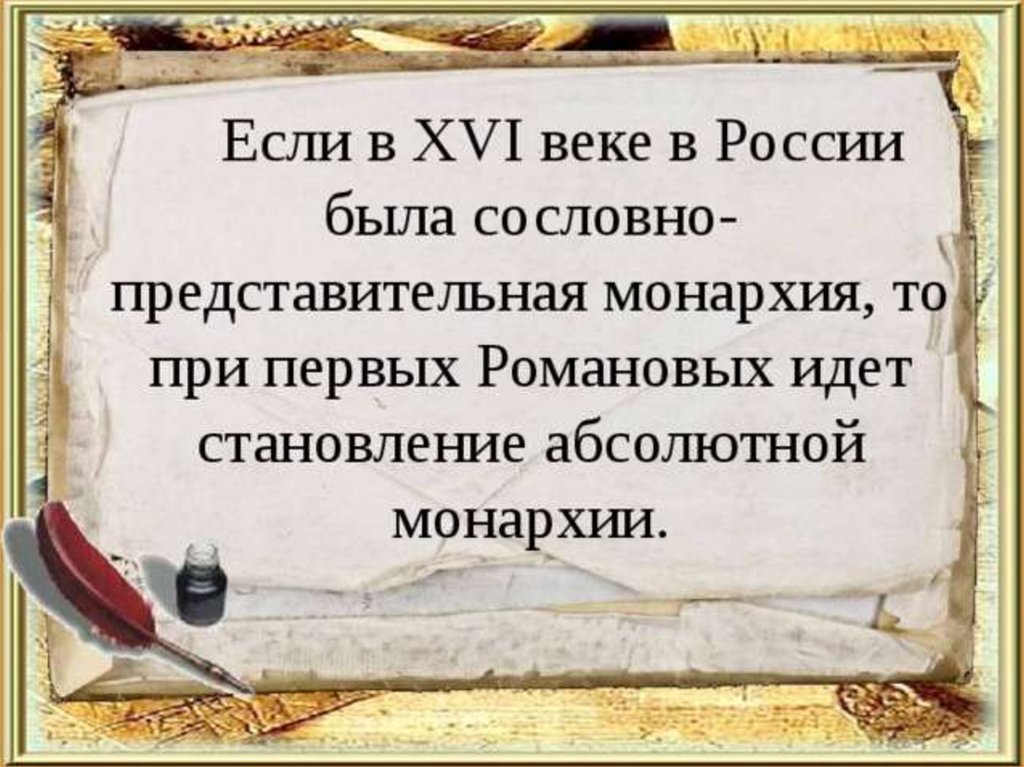 Если в XVI веке в России была сословно-представительная монархия, то при первых Романовых идет становление абсолютной монархии.